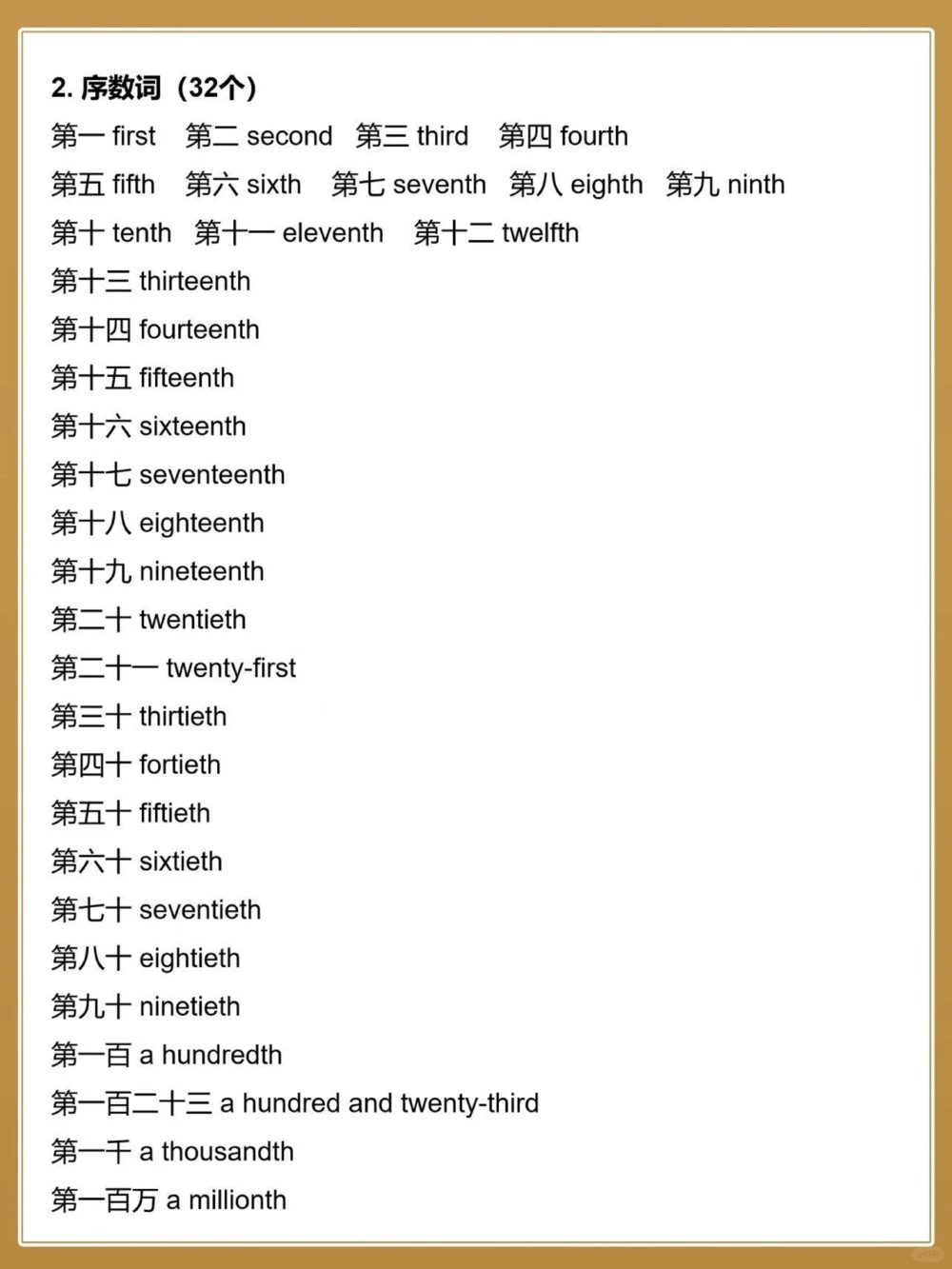 2. 序数词（32个）

第一 first 第二 second 第三 third 第四 fourth

第五 fifth 第六 sixth 第七 seventh 第八 eighth 第九 ninth

第十 tenth 第十一 eleventh 第十二 twelfth

第十三 thirteenth

第十四 fourteenth

第十五 fifteenth

第十六 sixteenth

第十七 seventeenth

第十八 eighteenth

第十九 nineteenth

第二十 twentieth

第二十一 twenty-first

第三十 thirtieth

第四十 fortieth

第五十 fiftieth

第六十 sixtieth

第七十 seventieth

第八十 eightieth

第九十 ninetieth

第一百 a hundredth

第一百二十三 a hundred and twenty-third

第一千 a thousandth

第一百万 a millionth